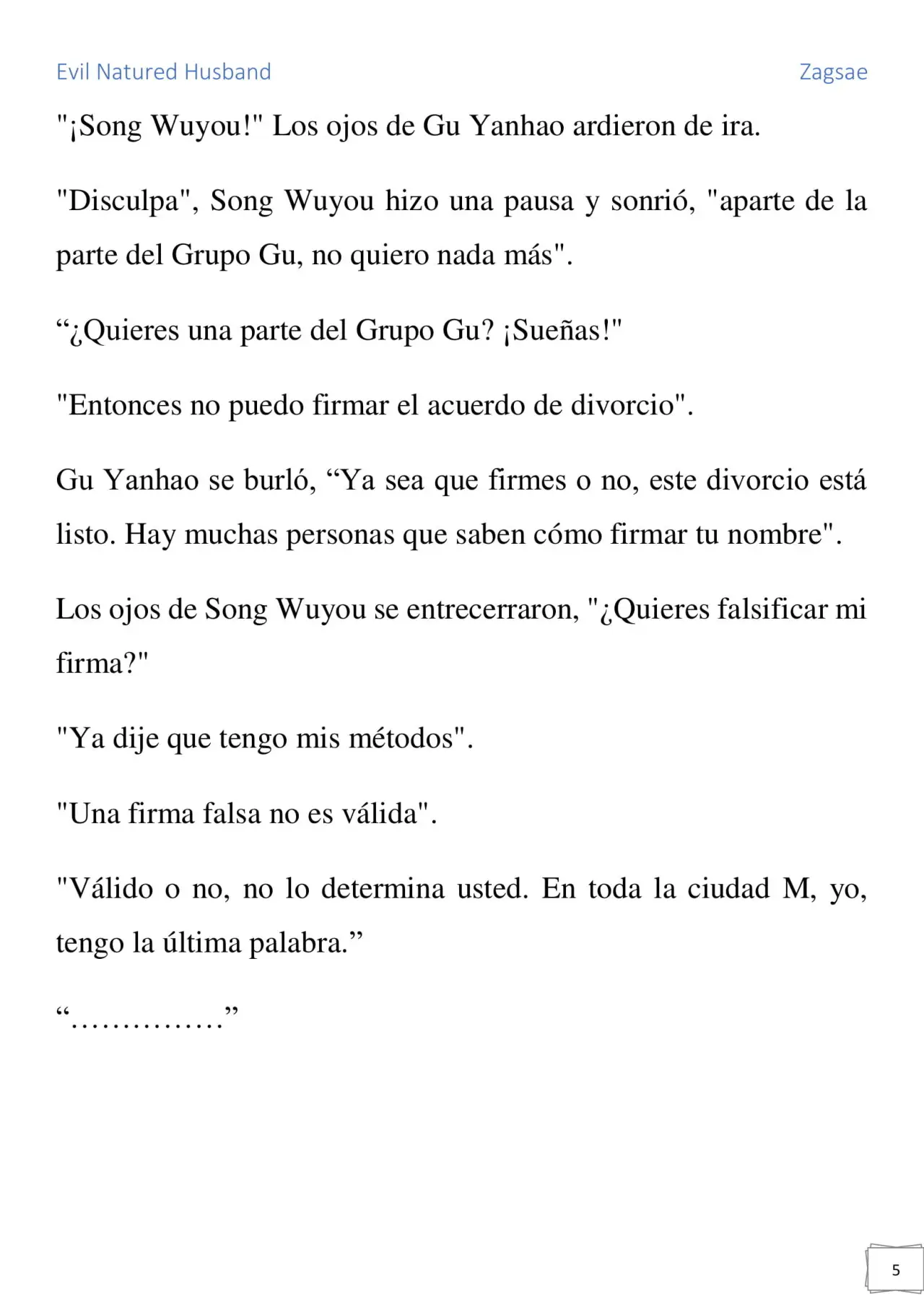 Evil Natured Husband

Zagsae

"¡Song Wuyou!" Los ojos de Gu Yanhao ardieron de ira.

"Disculpa", Song Wuyou hizo una pausa y sonrió, "aparte de la parte del Grupo Gu, no quiero nada más".

“¿Quieres una parte del Grupo Gu? ¡Sueñas!"

"Entonces no puedo firmar el acuerdo de divorcio".

Gu Yanhao se burló, “Ya sea que firmes o no, este divorcio está listo. Hay muchas personas que saben cómo firmar tu nombre".

Los ojos de Song Wuyou se entrecerraron, "¿Quieres falsificar mi firma?"

"Ya dije que tengo mis métodos".

"Una firma falsa no es válida".

"Válido o no, no lo determina usted. En toda la ciudad M, yo, tengo la última palabra.”

“……………”

5